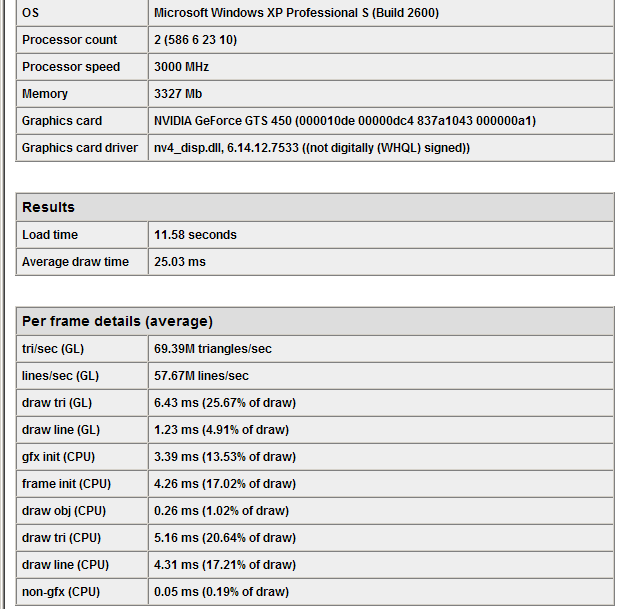 | OS | Microsoft Windows XP Professional S (Build 2600) |
|---|---|
| Processor count | 2 (586 6 23 10) |
| Processor speed | 3000 MHz |
| Memory | 3327 Mb |
| Graphics card | NVIDIA GeForce GTS 450 (000010de 00000dc4 837a1043 000000a1) |
| Graphics card driver | nv4_disp.dll, 6.14.12.7533 ((not digitally (WHQL) signed)) |

| Results | |
|---|---|
| Load time | 11.58 seconds |
| Average draw time | 25.03 ms |

| Per frame details (average) | |
|---|---|
| tri/sec (GL) | 69.39M triangles/sec |
| lines/sec (GL) | 57.67M lines/sec |
| draw tri (GL) | 6.43 ms (25.67% of draw) |
| draw line (GL) | 1.23 ms (4.91% of draw) |
| gfx init (CPU) | 3.39 ms (13.53% of draw) |
| frame init (CPU) | 4.26 ms (17.02% of draw) |
| draw obj (CPU) | 0.26 ms (1.02% of draw) |
| draw tri (CPU) | 5.16 ms (20.64% of draw) |
| draw line (CPU) | 4.31 ms (17.21% of draw) |
| non-gfx (CPU) | 0.05 ms (0.19% of draw) |